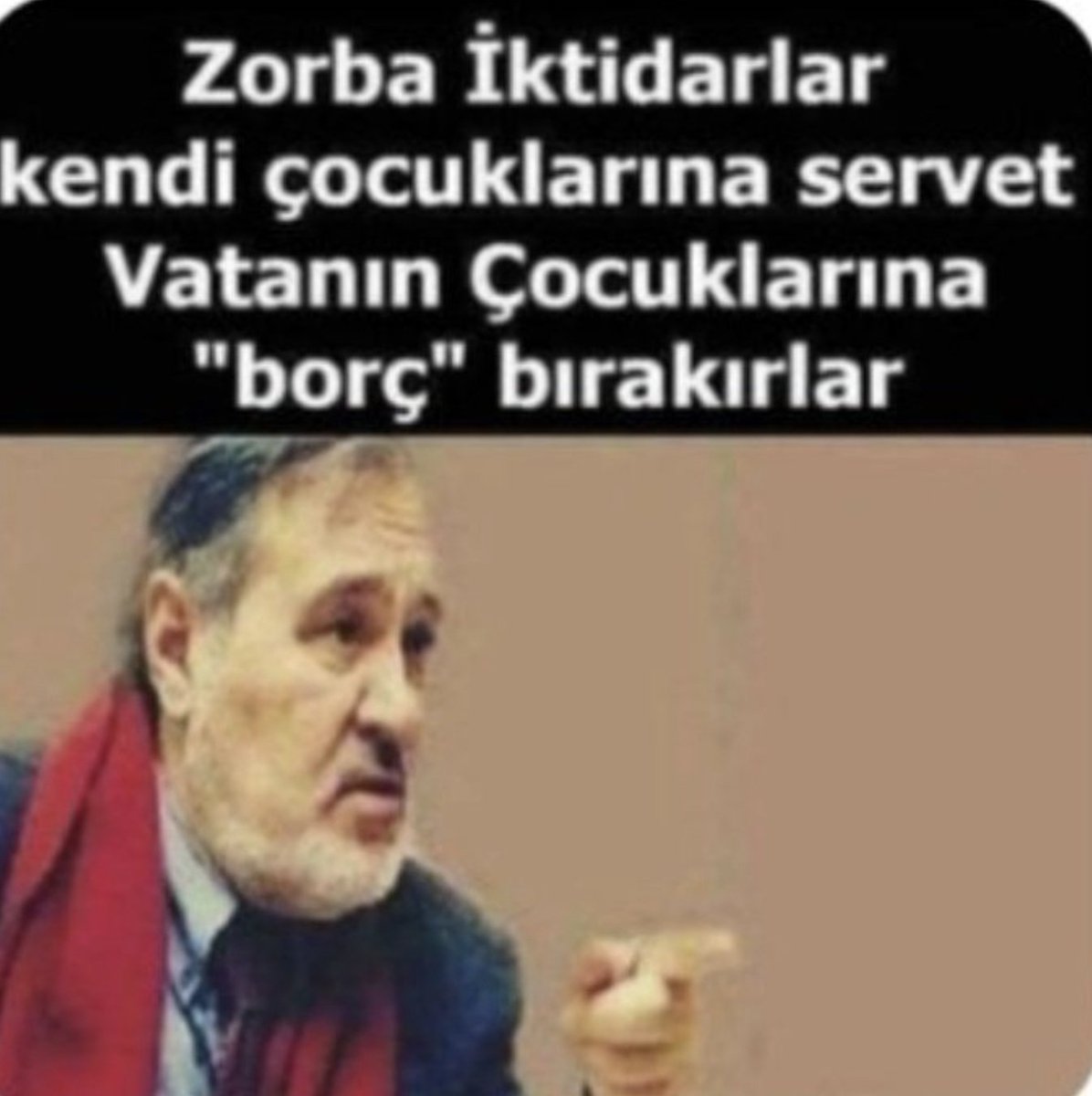 Zorba İktidarlar kendi çocuklarına servet Vatanın Çocuklarına "borç" bırakırlar